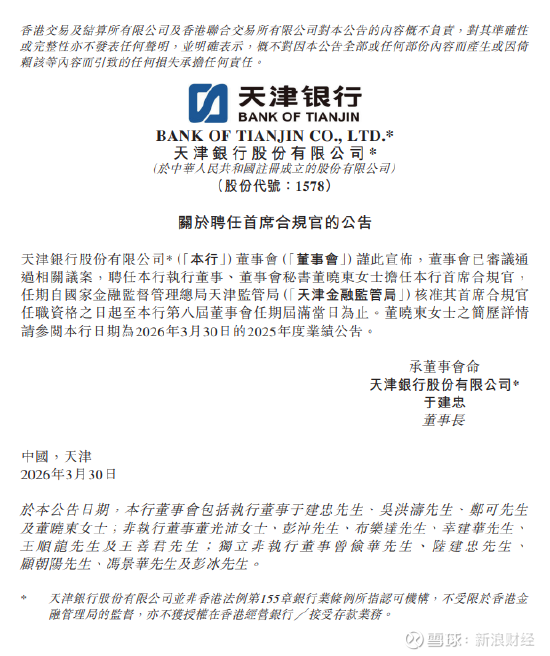 香港交易及結算所有限公司及香港聯合交易所有限公司對本公告的內容概不負責，對其準確性或完整性亦不發表任何聲明，並明確表示，概不對因本公告全部或任何部份內容而產生或因倚賴該等內容而引致的任何損失承擔任何責任。

天津银行
BANK OF TIANJIN

BANK OF TIANJIN CO., LTD.*
天津銀行股份有限公司*
（於中華人民共和國註冊成立的股份有限公司）
（股份代號：1578）

關於聘任首席合規官的公告

天津銀行股份有限公司*（「本行」）董事會（「董事會」）謹此宣佈，董事會已審議通過相關議案，聘任本行執行董事、董事會秘書董曉東女士擔任本行首席合規官，任期自國家金融監督管理總局天津監管局（「天津金融監管局」）核准其首席合規官任職資格之日起至本行第八屆董事會任期屆滿當日為止。董曉東女士之簡歷詳情請參閱本行日期為2026年3月30日的2025年度業績公告。

承董事會命
天津銀行股份有限公司*
于建忠
董事長

中國，天津
2026年3月30日

於本公告日期，本行董事會包括執行董事于建忠先生、吳洪濤先生、鄭可先生及董曉東女士；非執行董事董光沛女士、彭沖先生、布樂達先生、辛建華先生、王順龍先生及王善君先生；獨立非執行董事曾儉華先生、陸建忠先生、顧朝陽先生、馮景華先生及彭冰先生。

* 天津銀行股份有限公司並非香港法例第155章銀行業條例所指認可機構，不受限於香港金融管理局的監督，亦不獲授權在香港經營銀行／接受存款業務。

雪球：新浪财经